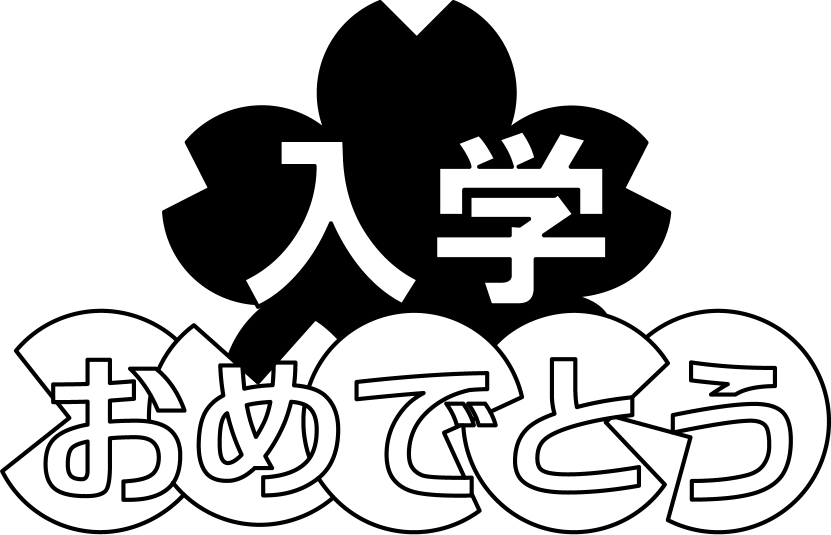 入学
おめでとう